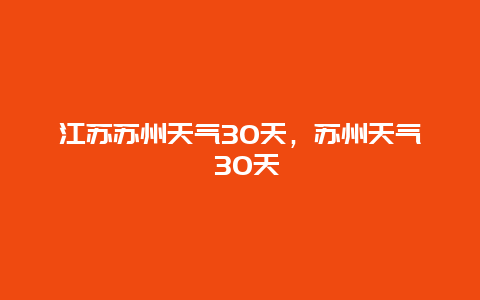 江苏苏州天气30天，苏州天气30天